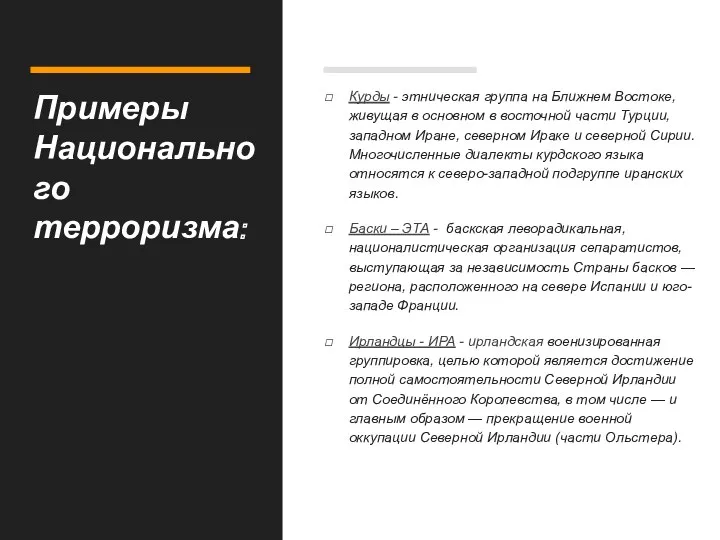 Примеры Национального терроризма:

□ Курды - этническая группа на Ближнем Востоке, живущая в основном в восточной части Турции, западном Иране, северном Ираке и северной Сирии. Многочисленные диалекты курдского языка относятся к северо-западной подгруппе иранских языков.

□ Баски – ЭТА - баскская леворадикальная, националистическая организация сепаратистов, выступающая за независимость Страны басков — региона, расположенного на севере Испании и юго-западе Франции.

□ Ирландцы - ИРА - ирландская военизированная группировка, целью которой является достижение полной самостоятельности Северной Ирландии от Соединённого Королевства, в том числе — и главным образом — прекращение военной оккупации Северной Ирландии (части Ольстера).